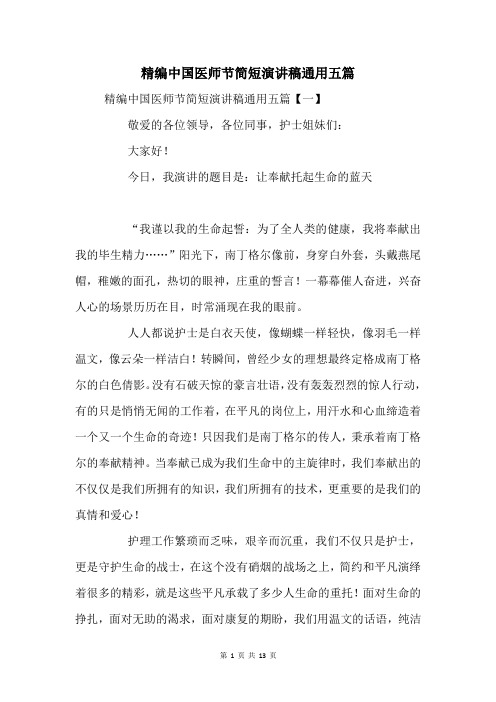 精编中国医师节简短演讲稿通用五篇

精编中国医师节简短演讲稿通用五篇【一】

敬爱的各位领导，各位同事，护士姐妹们：

大家好！

今日，我演讲的题目是：让奉献托起生命的蓝天

“我谨以我的生命起誓：为了全人类的健康，我将奉献出我的毕生精力……”阳光下，南丁格尔像前，身穿白外套，头戴燕尾帽，稚嫩的面孔，热切的眼神，庄重的誓言！一幕幕催人奋进，兴奋人心的场景历历在目，时常涌现在我的眼前。

人人都说护士是白衣天使，像蝴蝶一样轻快，像羽毛一样温文，像云朵一样洁白！转瞬间，曾经少女的理想最终定格成南丁格尔的白色倩影。没有石破天惊的豪言壮语，没有轰轰烈烈的惊人行动，有的只是悄悄无闻的工作着，在平凡的岗位上，用汗水和心血缔造着一个又一个生命的奇迹！只因我们是南丁格尔的传人，秉承着南丁格尔的奉献精神。当奉献已成为我们生命中的主旋律时，我们奉献出的不仅仅是我们所拥有的知识，我们所拥有的技术，更重要的是我们的真情和爱心！

护理工作繁琐而乏味，艰辛而沉重，我们不仅只是护士，更是守护生命的战士，在这个没有硝烟的战场之上，简约和平凡演绎着很多的精彩，就是这些平凡承载了多少人生命的重托！面对生命的挣扎，面对无助的渴求，面对康复的期盼，我们用温文的话语，纯洁

第 1 页 共 13 页